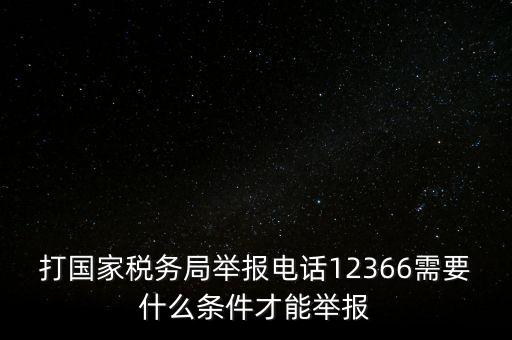 打国家税务局举报电话12366需要什么条件才能举报